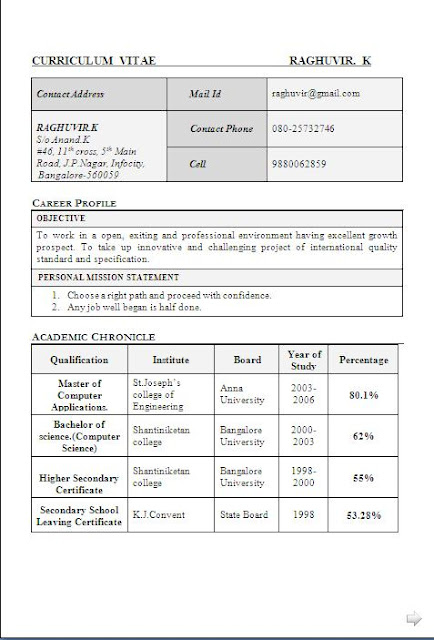 CURRICULUM VITAE RAGHUVIR. K

| Contact Address | Mail Id | raghuvir@gmail.com |
|---|---|---|
| RAGHUVIR.K S/o Anand.K #46, 11th cross, 5th Main Road, J.P.Nagar, Infocity, Bangalore-560059 | Contact Phone | 080-25732746 |
| | Cell | 9880062859 |

CAREER PROFILE

OBJECTIVE

To work in a open, exiting and professional environment having excellent growth prospect. To take up innovative and challenging project of international quality standard and specification.

PERSONAL MISSION STATEMENT

1. Choose a right path and proceed with confidence.
2. Any job well began is half done.

ACADEMIC CHRONICLE

| Qualification | Institute | Board | Year of Study | Percentage |
|---|---|---|---|---|
| Master of Computer Applications. | St.Joseph's college of Engineering | Anna University | 2003-2006 | 80.1% |
| Bachelor of science.(Computer Science) | Shantiniketan college | Bangalore University | 2000-2003 | 62% |
| Higher Secondary Certificate | Shantiniketan college | Bangalore University | 1998-2000 | 55% |
| Secondary School Leaving Certificate | K.J.Convent | State Board | 1998 | 53.28% |